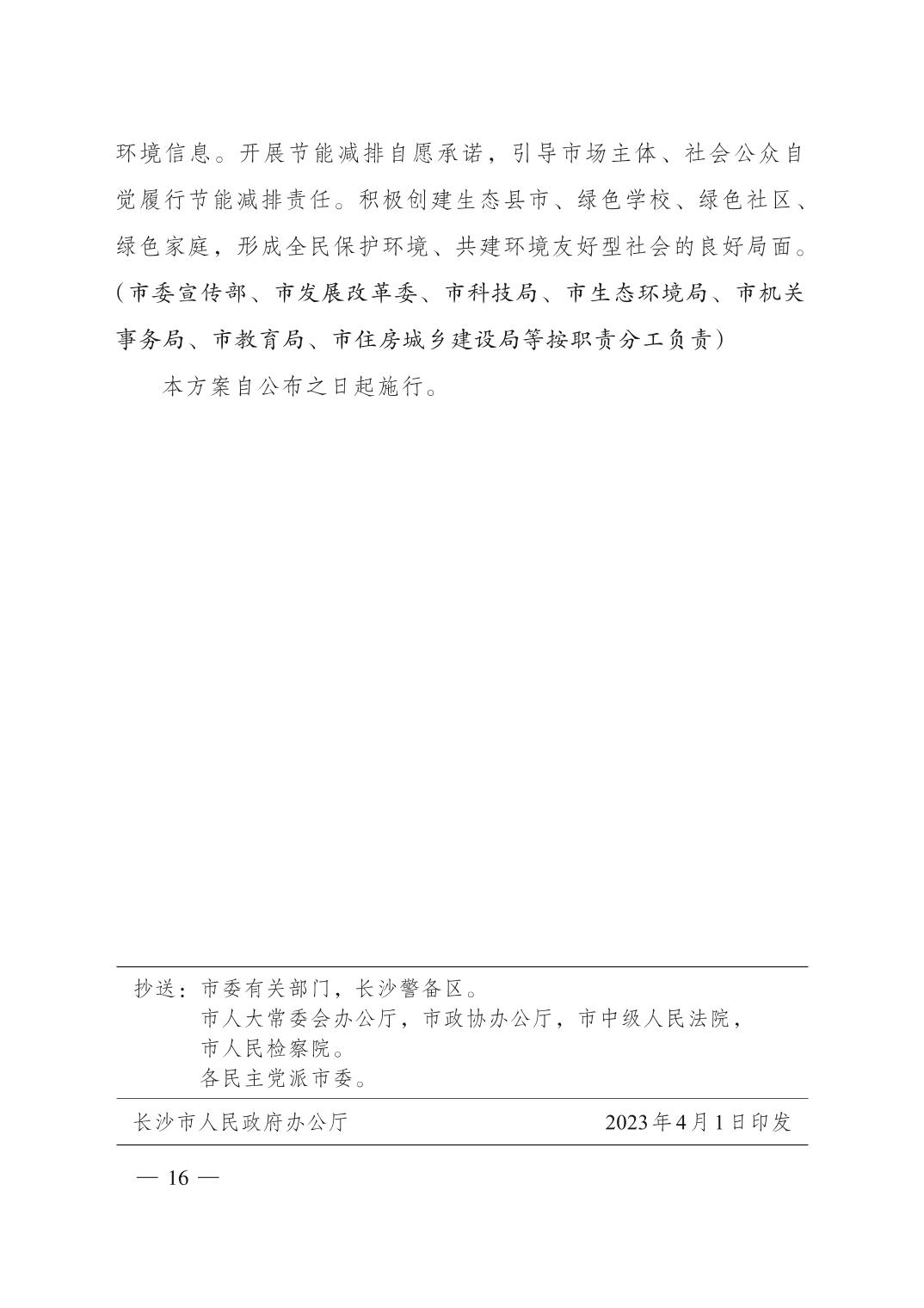 环境信息。开展节能减排自愿承诺，引导市场主体、社会公众自觉履行节能减排责任。积极创建生态县市、绿色学校、绿色社区、绿色家庭，形成全民保护环境、共建环境友好型社会的良好局面。（市委宣传部、市发展改革委、市科技局、市生态环境局、市机关事务局、市教育局、市住房城乡建设局等按职责分工负责）

本方案自公布之日起施行。

抄送：市委有关部门，长沙警备区。
市人大常委会办公厅，市政协办公厅，市中级人民法院，市人民检察院。
各民主党派市委。

长沙市人民政府办公厅　　2023年4月1日印发

— 16 —